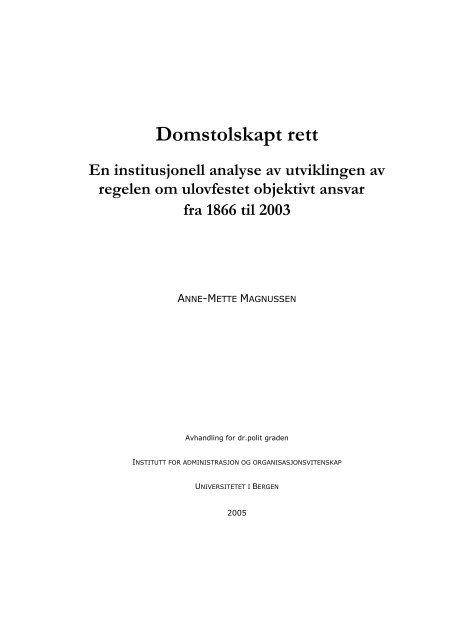 Domstolskapt rett

En institusjonell analyse av utviklingen av regelen om ulovfestet objektivt ansvar fra 1866 til 2003

ANNE-METTE MAGNUSSEN

Avhandling for dr.polit graden

INSTITUTT FOR ADMINISTRASJON OG ORGANISASJONSVITENSKAP

UNIVERSITETET I BERGEN

2005